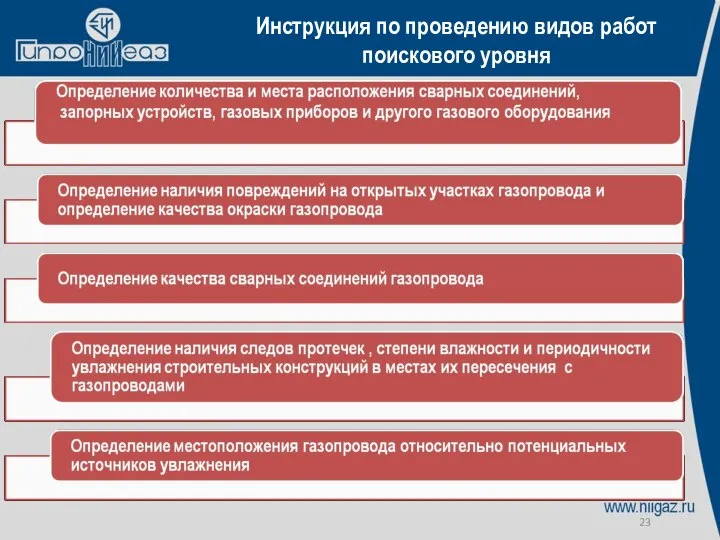 ГипроНИИгаз

Инструкция по проведению видов работ поискового уровня

Определение количества и места расположения сварных соединений, запорных устройств, газовых приборов и другого газового оборудования

Определение наличия повреждений на открытых участках газопровода и определение качества окраски газопровода

Определение качества сварных соединений газопровода

Определение наличия следов протечек , степени влажности и периодичности увлажнения строительных конструкций в местах их пересечения с газопроводами

Определение местоположения газопровода относительно потенциальных источников увлажнения

www.niigaz.ru

23